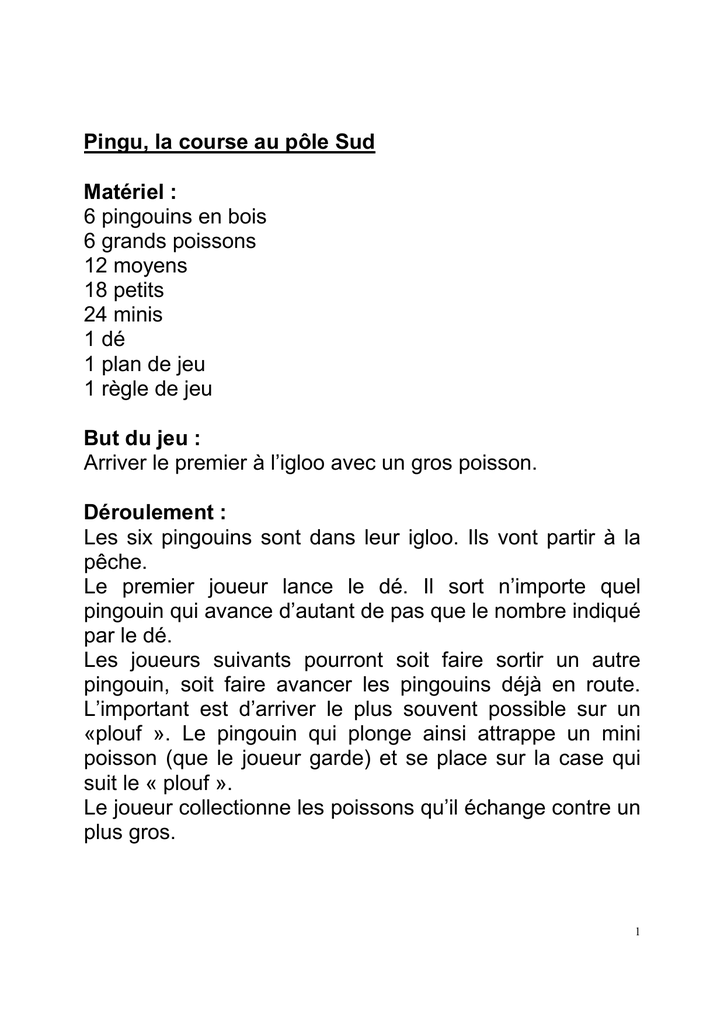 Pingu, la course au pôle Sud

Matériel :
6 pingouins en bois
6 grands poissons
12 moyens
18 petits
24 minis
1 dé
1 plan de jeu
1 règle de jeu

But du jeu :
Arriver le premier à l'igloo avec un gros poisson.

Déroulement :
Les six pingouins sont dans leur igloo. Ils vont partir à la pêche.
Le premier joueur lance le dé. Il sort n'importe quel pingouin qui avance d'autant de pas que le nombre indiqué par le dé.
Les joueurs suivants pourront soit faire sortir un autre pingouin, soit faire avancer les pingouins déjà en route. L'important est d'arriver le plus souvent possible sur un «plouf ». Le pingouin qui plonge ainsi attrappe un mini poisson (que le joueur garde) et se place sur la case qui suit le « plouf ».
Le joueur collectionne les poissons qu'il échange contre un plus gros.

1